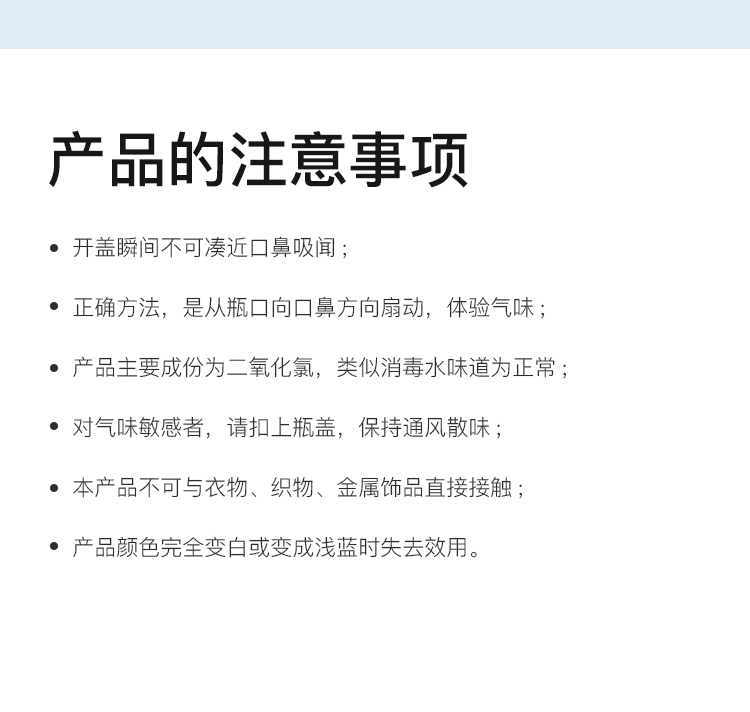 产品的注意事项

• 开盖瞬间不可凑近口鼻吸闻；

• 正确方法，是从瓶口向口鼻方向扇动，体验气味；

• 产品主要成份为二氧化氯，类似消毒水味道为正常；

• 对气味敏感者，请扣上瓶盖，保持通风散味；

• 本产品不可与衣物、织物、金属饰品直接接触；

• 产品颜色完全变白或变成浅蓝时失去效用。